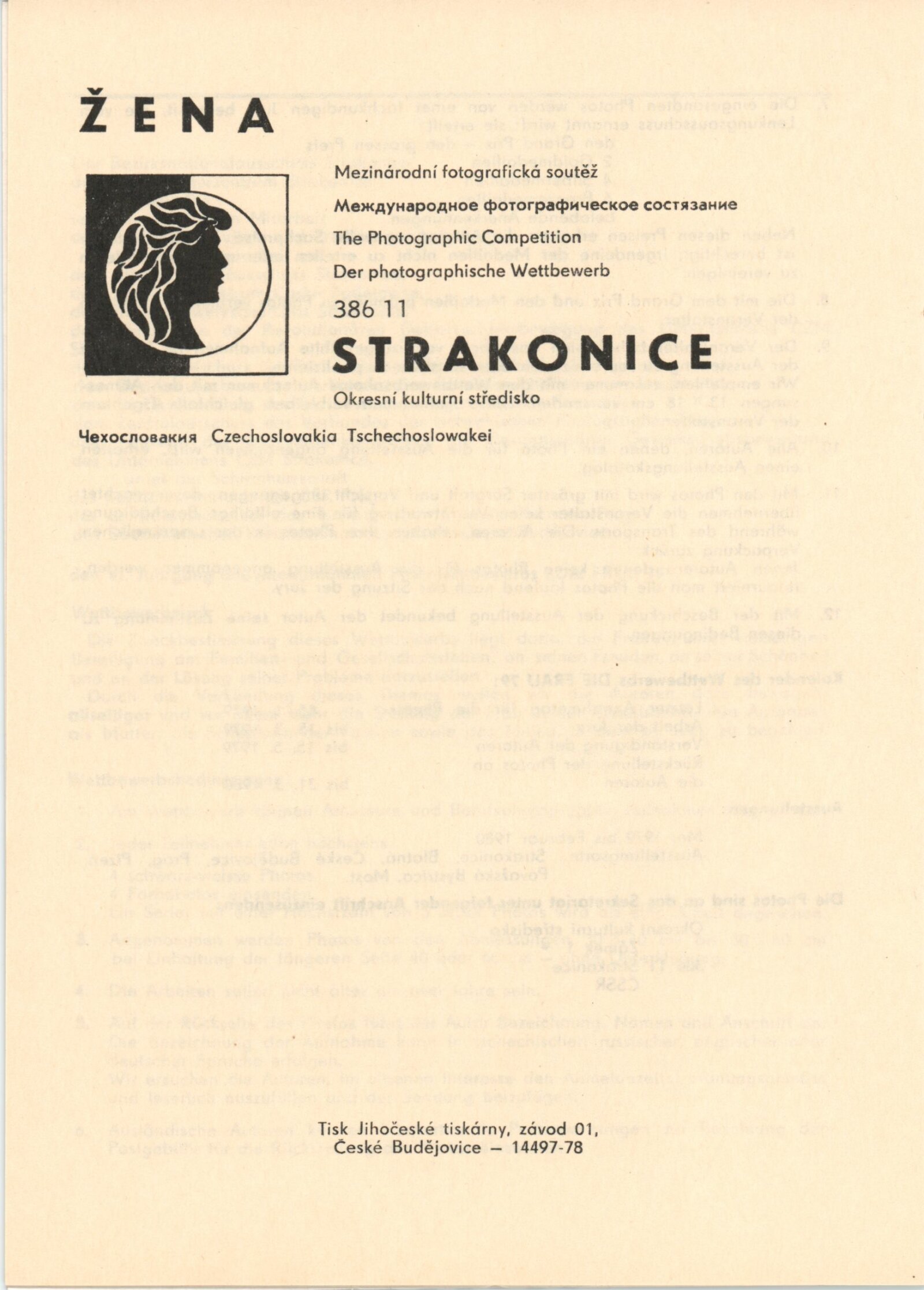 ŽENA

Mezinárodní fotografická soutěž

Международное фотографическое состязание

The Photographic Competition

Der photographische Wettbewerb

386 11

STRAKONICE

Okresní kulturní středisko

Чехословакия Czechoslovakia Tschechoslowakei

Tisk Jihočeské tiskárny, závod 01, České Budějovice — 14497-78